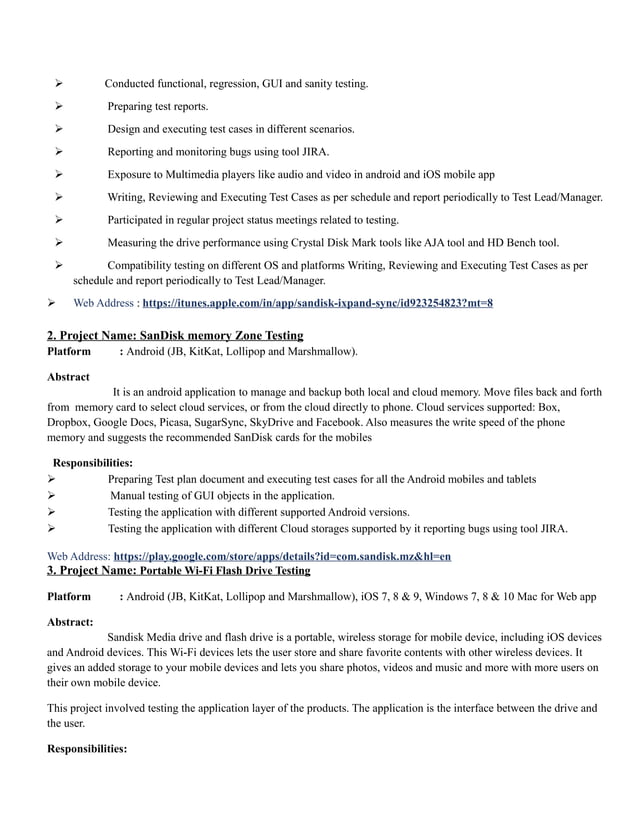 ➢ Conducted functional, regression, GUI and sanity testing.

➢ Preparing test reports.

➢ Design and executing test cases in different scenarios.

➢ Reporting and monitoring bugs using tool JIRA.

➢ Exposure to Multimedia players like audio and video in android and iOS mobile app

➢ Writing, Reviewing and Executing Test Cases as per schedule and report periodically to Test Lead/Manager.

➢ Participated in regular project status meetings related to testing.

➢ Measuring the drive performance using Crystal Disk Mark tools like AJA tool and HD Bench tool.

➢ Compatibility testing on different OS and platforms Writing, Reviewing and Executing Test Cases as per schedule and report periodically to Test Lead/Manager.

➢ Web Address : https://itunes.apple.com/in/app/sandisk-ixpand-sync/id923254823?mt=8

2. Project Name: SanDisk memory Zone Testing
Platform : Android (JB, KitKat, Lollipop and Marshmallow).

Abstract
It is an android application to manage and backup both local and cloud memory. Move files back and forth from memory card to select cloud services, or from the cloud directly to phone. Cloud services supported: Box, Dropbox, Google Docs, Picasa, SugarSync, SkyDrive and Facebook. Also measures the write speed of the phone memory and suggests the recommended SanDisk cards for the mobiles

Responsibilities:
➢ Preparing Test plan document and executing test cases for all the Android mobiles and tablets
➢ Manual testing of GUI objects in the application.
➢ Testing the application with different supported Android versions.
➢ Testing the application with different Cloud storages supported by it reporting bugs using tool JIRA.

Web Address: https://play.google.com/store/apps/details?id=com.sandisk.mz&hl=en
3. Project Name: Portable Wi-Fi Flash Drive Testing

Platform : Android (JB, KitKat, Lollipop and Marshmallow), iOS 7, 8 & 9, Windows 7, 8 & 10 Mac for Web app

Abstract:
Sandisk Media drive and flash drive is a portable, wireless storage for mobile device, including iOS devices and Android devices. This Wi-Fi devices lets the user store and share favorite contents with other wireless devices. It gives an added storage to your mobile devices and lets you share photos, videos and music and more with more users on their own mobile device.

This project involved testing the application layer of the products. The application is the interface between the drive and the user.

Responsibilities: